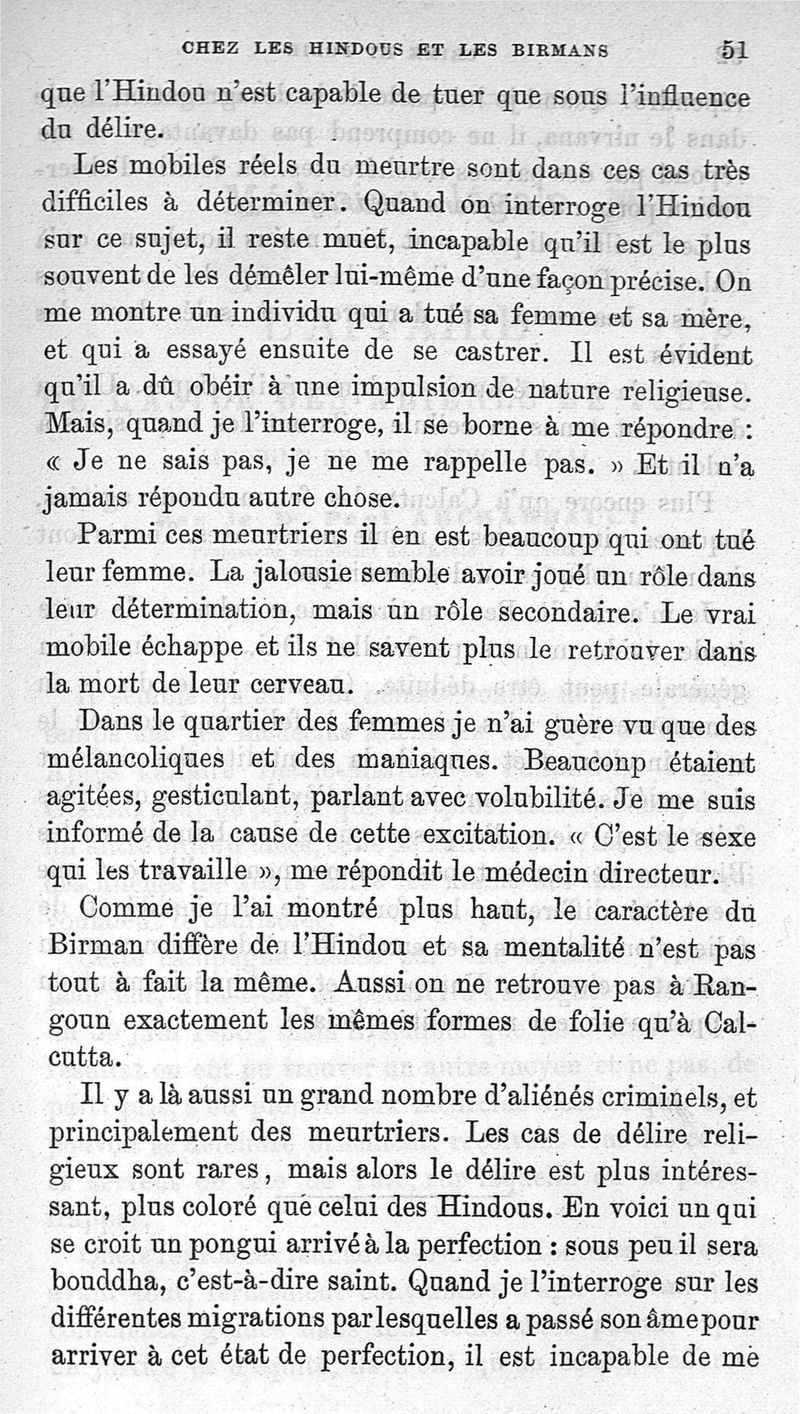 CHEZ LES HINDOUS ET LES BIRMANS 51

que l'Hindou n'est capable de tuer que sous l'influence du délire.

Les mobiles réels du meurtre sont dans ces cas très difficiles à déterminer. Quand on interroge l'Hindou sur ce sujet, il reste muet, incapable qu'il est le plus souvent de les démêler lui-même d'une façon précise. On me montre un individu qui a tué sa femme et sa mère, et qui a essayé ensuite de se castrer. Il est évident qu'il a dû obéir à une impulsion de nature religieuse. Mais, quand je l'interroge, il se borne à me répondre : « Je ne sais pas, je ne me rappelle pas. » Et il n'a jamais répondu autre chose.

Parmi ces meurtriers il en est beaucoup qui ont tué leur femme. La jalousie semble avoir joué un rôle dans leur détermination, mais un rôle secondaire. Le vrai mobile échappe et ils ne savent plus le retrouver dans la mort de leur cerveau.

Dans le quartier des femmes je n'ai guère vu que des mélancoliques et des maniaques. Beaucoup étaient agitées, gesticulant, parlant avec volubilité. Je me suis informé de la cause de cette excitation. « C'est le sexe qui les travaille », me répondit le médecin directeur.

Comme je l'ai montré plus haut, le caractère du Birman diffère de l'Hindou et sa mentalité n'est pas tout à fait la même. Aussi on ne retrouve pas à Rangoun exactement les mêmes formes de folie qu'à Calcutta.

Il y a là aussi un grand nombre d'aliénés criminels, et principalement des meurtriers. Les cas de délire religieux sont rares, mais alors le délire est plus intéressant, plus coloré que celui des Hindous. En voici un qui se croit un pongui arrivé à la perfection : sous peu il sera bouddha, c'est-à-dire saint. Quand je l'interroge sur les différentes migrations par lesquelles a passé son âme pour arriver à cet état de perfection, il est incapable de me